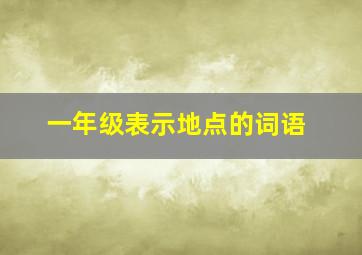 一年级表示地点的词语